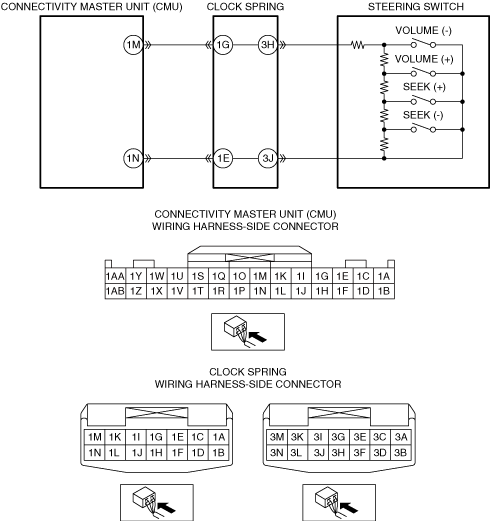 CONNECTIVITY MASTER UNIT (CMU)

CLOCK SPRING

STEERING SWITCH

1M

1G

3H

VOLUME (-)

VOLUME (+)

SEEK (+)

SEEK (-)

1N

1E

3J

CONNECTIVITY MASTER UNIT (CMU)
WIRING HARNESS-SIDE CONNECTOR

| 1AA | 1Y | 1W | 1U | 1S | 1Q | 1O | 1M | 1K | 1I | 1G | 1E | 1C | 1A |
|---|---|---|---|---|---|---|---|---|---|---|---|---|---|
| 1AB | 1Z | 1X | 1V | 1T | 1R | 1P | 1N | 1L | 1J | 1H | 1F | 1D | 1B |

CLOCK SPRING
WIRING HARNESS-SIDE CONNECTOR

| 1M | 1K | 1I | 1G | 1E | 1C | 1A |
|---|---|---|---|---|---|---|
| 1N | 1L | 1J | 1H | 1F | 1D | 1B |

| 3M | 3K | 3I | 3G | 3E | 3C | 3A |
|---|---|---|---|---|---|---|
| 3N | 3L | 3J | 3H | 3F | 3D | 3B |